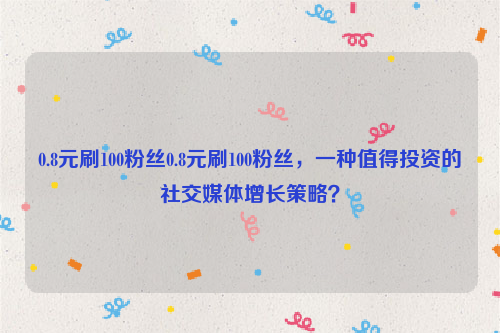 0.8元刷100粉丝0.8元刷100粉丝，一种值得投资的社交媒体增长策略？